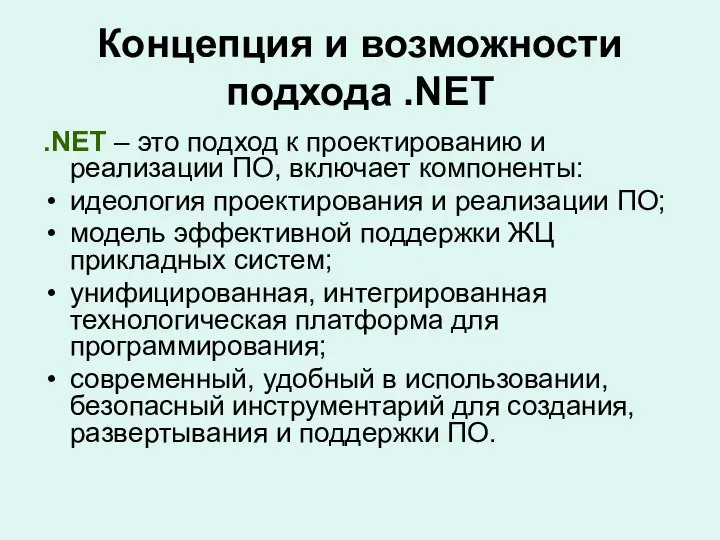 Концепция и возможности подхода .NET

.NET – это подход к проектированию и реализации ПО, включает компоненты:
• идеология проектирования и реализации ПО;
• модель эффективной поддержки ЖЦ прикладных систем;
• унифицированная, интегрированная технологическая платформа для программирования;
• современный, удобный в использовании, безопасный инструментарий для создания, развертывания и поддержки ПО.